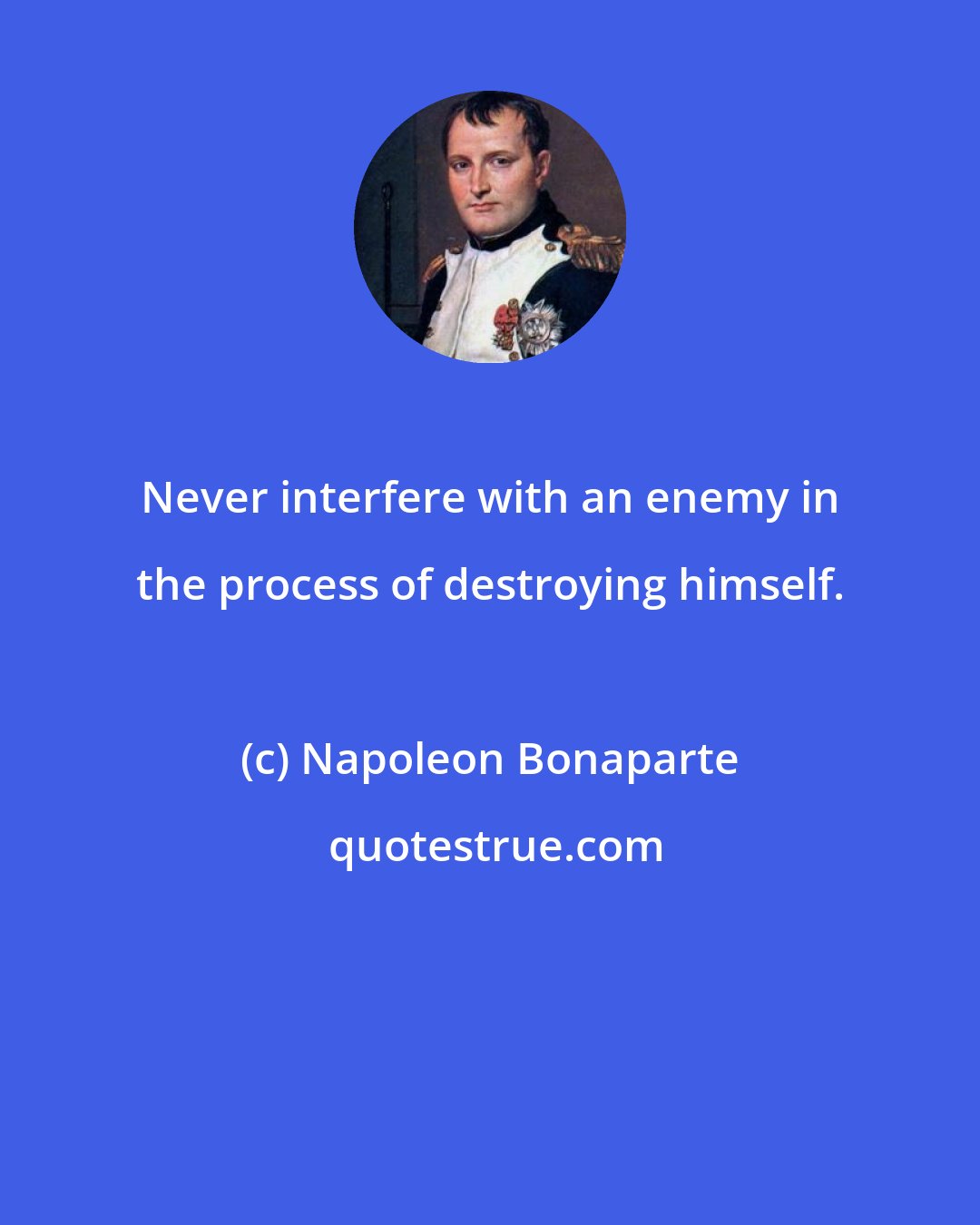 Never interfere with an enemy in the process of destroying himself.

(c) Napoleon Bonaparte

quotestrue.com